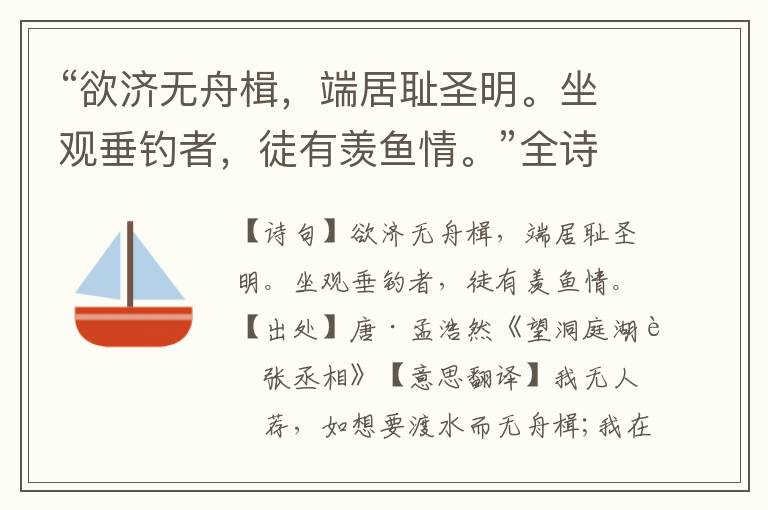 “欲济无舟楫，端居耻圣明。坐观垂钓者，徒有羡鱼情。”全诗

【诗句】欲济无舟楫，端居耻圣明。坐观垂钓者，徒有羡鱼情。【出处】唐·孟浩然《望洞庭湖è张丞相》【意思翻译】我无人荐，如想要渡水而无舟楫；我在